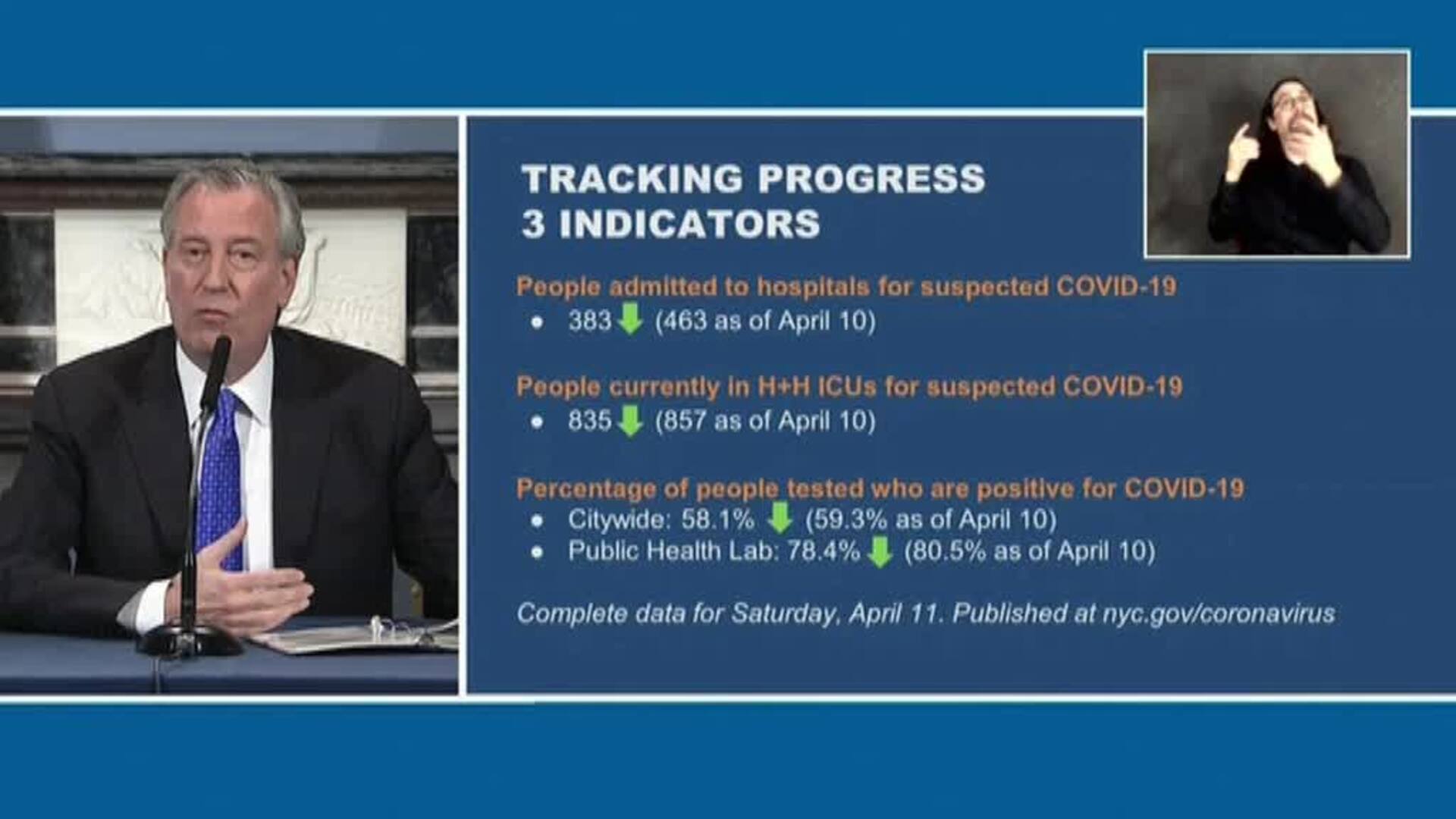 TRACKING PROGRESS
3 INDICATORS

People admitted to hospitals for suspected COVID-19
• 383 (463 as of April 10)

People currently in H+H ICUs for suspected COVID-19
• 835 (857 as of April 10)

Percentage of people tested who are positive for COVID-19
• Citywide: 58.1% (59.3% as of April 10)
• Public Health Lab: 78.4% (80.5% as of April 10)

Complete data for Saturday, April 11. Published at nyc.gov/coronavirus